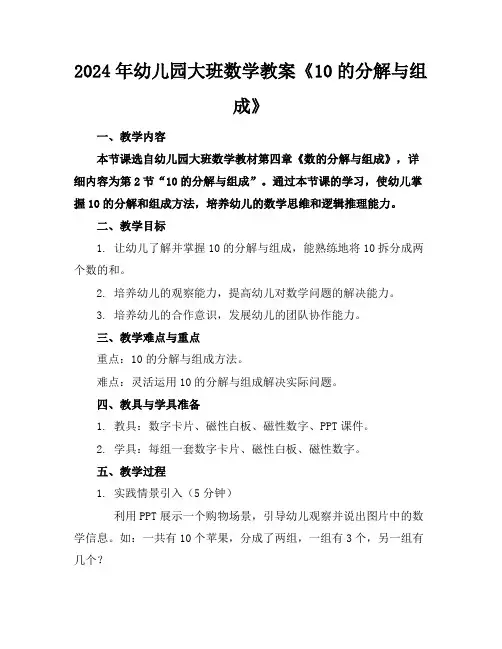 2024年幼儿园大班数学教案《10的分解与组成》

一、教学内容

本节课选自幼儿园大班数学教材第四章《数的分解与组成》，详细内容为第2节“10的分解与组成”。通过本节课的学习，使幼儿掌握10的分解和组成方法，培养幼儿的数学思维和逻辑推理能力。

二、教学目标

1. 让幼儿了解并掌握10的分解与组成，能熟练地将10拆分成两个数的和。

2. 培养幼儿的观察能力，提高幼儿对数学问题的解决能力。

3. 培养幼儿的合作意识，发展幼儿的团队协作能力。

三、教学难点与重点

重点：10的分解与组成方法。

难点：灵活运用10的分解与组成解决实际问题。

四、教具与学具准备

1. 教具：数字卡片、磁性白板、磁性数字、PPT课件。

2. 学具：每组一套数字卡片、磁性白板、磁性数字。

五、教学过程

1. 实践情景引入（5分钟）

利用PPT展示一个购物场景，引导幼儿观察并说出图片中的数学信息。如：一共有10个苹果，分成了两组，一组有3个，另一组有几个？